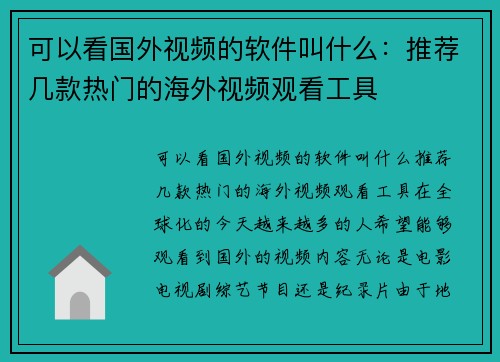 可以看国外视频的软件叫什么：推荐几款热门的海外视频观看工具

可以看国外视频的软件叫什么推荐几款热门的海外视频观看工具在全球化的今天越来越多的人希望能够观看到国外的视频内容无论是电影电视剧综艺节目还是纪录片由于地